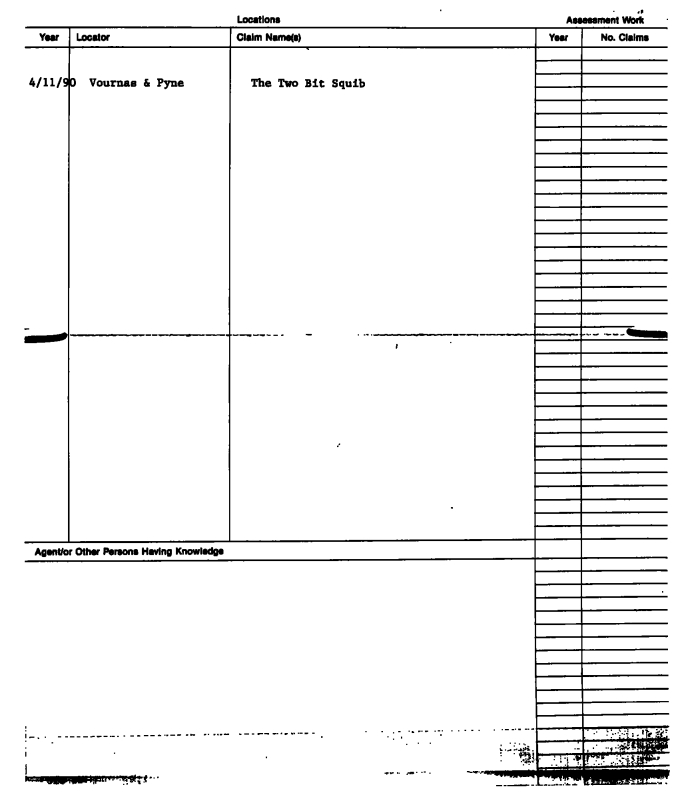 Locations

Assessment Work

| Year | Locator | Claim Name(s) | Year | No. Claims |
|---|---|---|---|---|
| 4/11/90 | Vournas & Pyne | The Two Bit Squib | | |

Agent/or Other Persons Having Knowledge